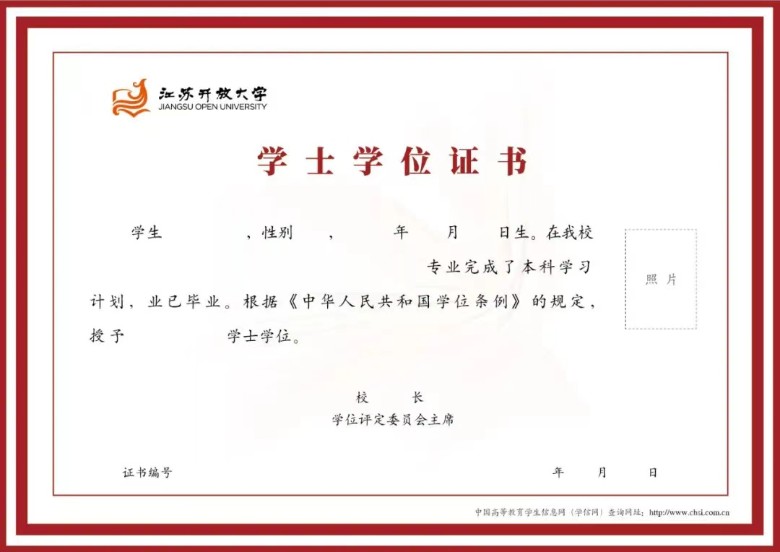 江苏开放大学
JIANGSU OPEN UNIVERSITY

学士学位证书

学生 ，性别 ， 年 月 日生。在我校 专业完成了本科学习计划，业已毕业。根据《中华人民共和国学位条例》的规定，授予 学士学位。

照片

校 长
学位评定委员会主席

证书编号

年 月 日

中国高等教育学生信息网（学信网）查询网址：http://www.chsi.com.cn